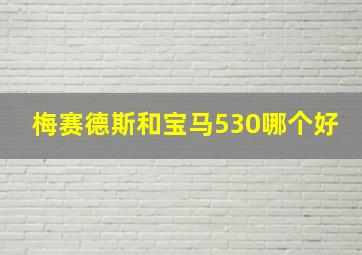 梅赛德斯和宝马530哪个好